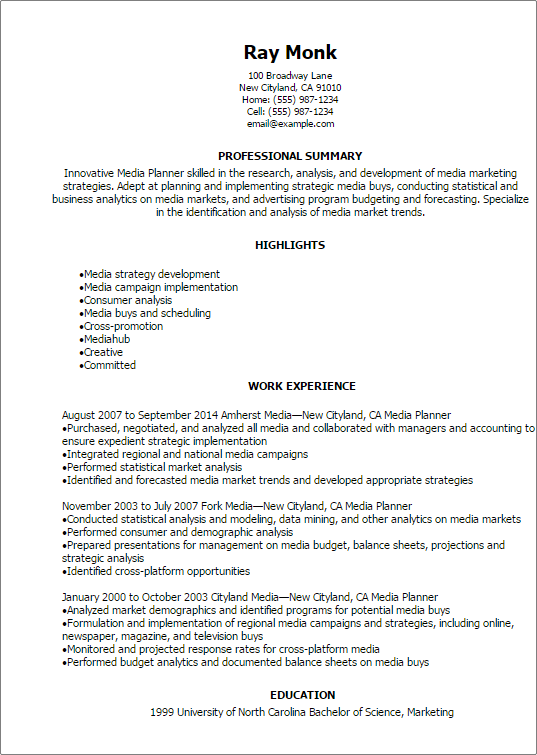 Ray Monk
100 Broadway Lane
New Cityland, CA 91010
Home: (555) 987-1234
Cell: (555) 987-1234
email@example.com

PROFESSIONAL SUMMARY
Innovative Media Planner skilled in the research, analysis, and development of media marketing strategies. Adept at planning and implementing strategic media buys, conducting statistical and business analytics on media markets, and advertising program budgeting and forecasting. Specialize in the identification and analysis of media market trends.

HIGHLIGHTS
•Media strategy development
•Media campaign implementation
•Consumer analysis
•Media buys and scheduling
•Cross-promotion
•Mediahub
•Creative
•Committed

WORK EXPERIENCE
August 2007 to September 2014 Amherst Media—New Cityland, CA Media Planner
•Purchased, negotiated, and analyzed all media and collaborated with managers and accounting to ensure expedient strategic implementation
•Integrated regional and national media campaigns
•Performed statistical market analysis
•Identified and forecasted media market trends and developed appropriate strategies

November 2003 to July 2007 Fork Media—New Cityland, CA Media Planner
•Conducted statistical analysis and modeling, data mining, and other analytics on media markets
•Performed consumer and demographic analysis
•Prepared presentations for management on media budget, balance sheets, projections and strategic analysis
•Identified cross-platform opportunities

January 2000 to October 2003 Cityland Media—New Cityland, CA Media Planner
•Analyzed market demographics and identified programs for potential media buys
•Formulation and implementation of regional media campaigns and strategies, including online, newspaper, magazine, and television buys
•Monitored and projected response rates for cross-platform media
•Performed budget analytics and documented balance sheets on media buys

EDUCATION
1999 University of North Carolina Bachelor of Science, Marketing